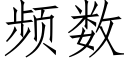 频数